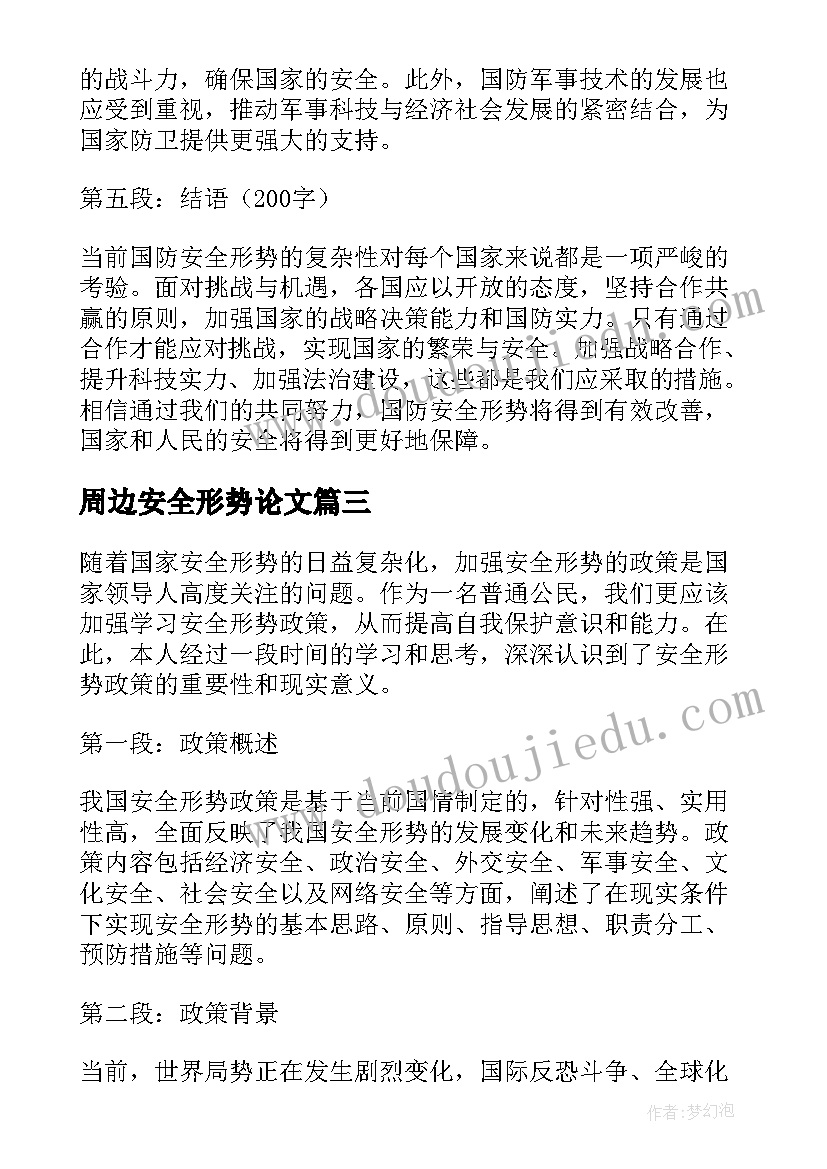 的战斗力，确保国家的安全。此外，国防军事技术的发展也应受到重视，推动军事科技与经济社会发展的紧密结合，为国家防卫提供更强大的支持。

第五段：结语（200字）

当前国防安全形势的复杂性对每个国家来说都是一项严峻的考验。面对挑战与机遇，各国应以开放的态度，坚持合作共赢的原则，加强国家的战略决策能力和国防实力。只有通过合作才能应对挑战，实现国家的繁荣与安全。加强战略合作、提升科技实力、加强法治建设，这些都是我们应采取的措施。相信通过我们的共同努力，国防安全形势将得到有效改善，国家和人民的安全将得到更好地保障。

周边安全形势论文篇三

随着国家安全形势的日益复杂化，加强安全形势的政策是国家领导人高度关注的问题。作为一名普通公民，我们更应该加强学习安全形势政策，从而提高自我保护意识和能力。在此，本人经过一段时间的学习和思考，深深认识到了安全形势政策的重要性和现实意义。

第一段：政策概述

我国安全形势政策是基于当前国情制定的，针对性强、实用性高，全面反映了我国安全形势的发展变化和未来趋势。政策内容包括经济安全、政治安全、外交安全、军事安全、文化安全、社会安全以及网络安全等方面，阐述了在现实条件下实现安全形势的基本思路、原则、指导思想、职责分工、预防措施等问题。

第二段：政策背景

当前，世界局势正在发生剧烈变化，国际反恐斗争、全球化

www.doudoujiedu.com

作者：梦幻泡